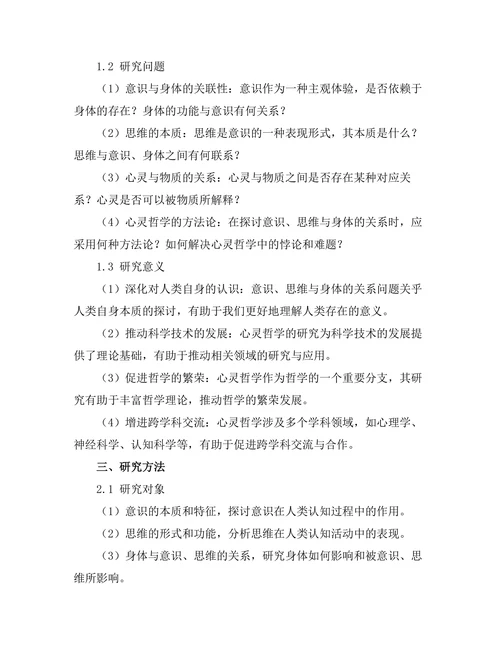 1.2 研究问题

（1）意识与身体的关联性：意识作为一种主观体验，是否依赖于身体的存在？身体的功能与意识有何关系？

（2）思维的本质：思维是意识的一种表现形式，其本质是什么？思维与意识、身体之间有何联系？

（3）心灵与物质的关系：心灵与物质之间是否存在某种对应关系？心灵是否可以被物质所解释？

（4）心灵哲学的方法论：在探讨意识、思维与身体的关系时，应采用何种方法论？如何解决心灵哲学中的悖论和难题？

1.3 研究意义

（1）深化对人类自身的认识：意识、思维与身体的关系问题关乎人类自身本质的探讨，有助于我们更好地理解人类存在的意义。

（2）推动科学技术的发展：心灵哲学的研究为科学技术的发展提供了理论基础，有助于推动相关领域的研究与应用。

（3）促进哲学的繁荣：心灵哲学作为哲学的一个重要分支，其研究有助于丰富哲学理论，推动哲学的繁荣发展。

（4）增进跨学科交流：心灵哲学涉及多个学科领域，如心理学、神经科学、认知科学等，有助于促进跨学科交流与合作。

三、研究方法

2.1 研究对象

（1）意识的本质和特征，探讨意识在人类认知过程中的作用。

（2）思维的形式和功能，分析思维在人类认知活动中的表现。

（3）身体与意识、思维的关系，研究身体如何影响和被意识、思维所影响。